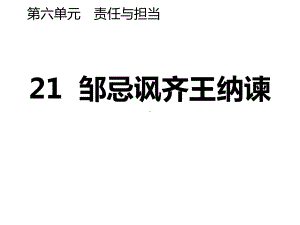 第六单元　责任与担当

21　邹忌讽齐王纳谏